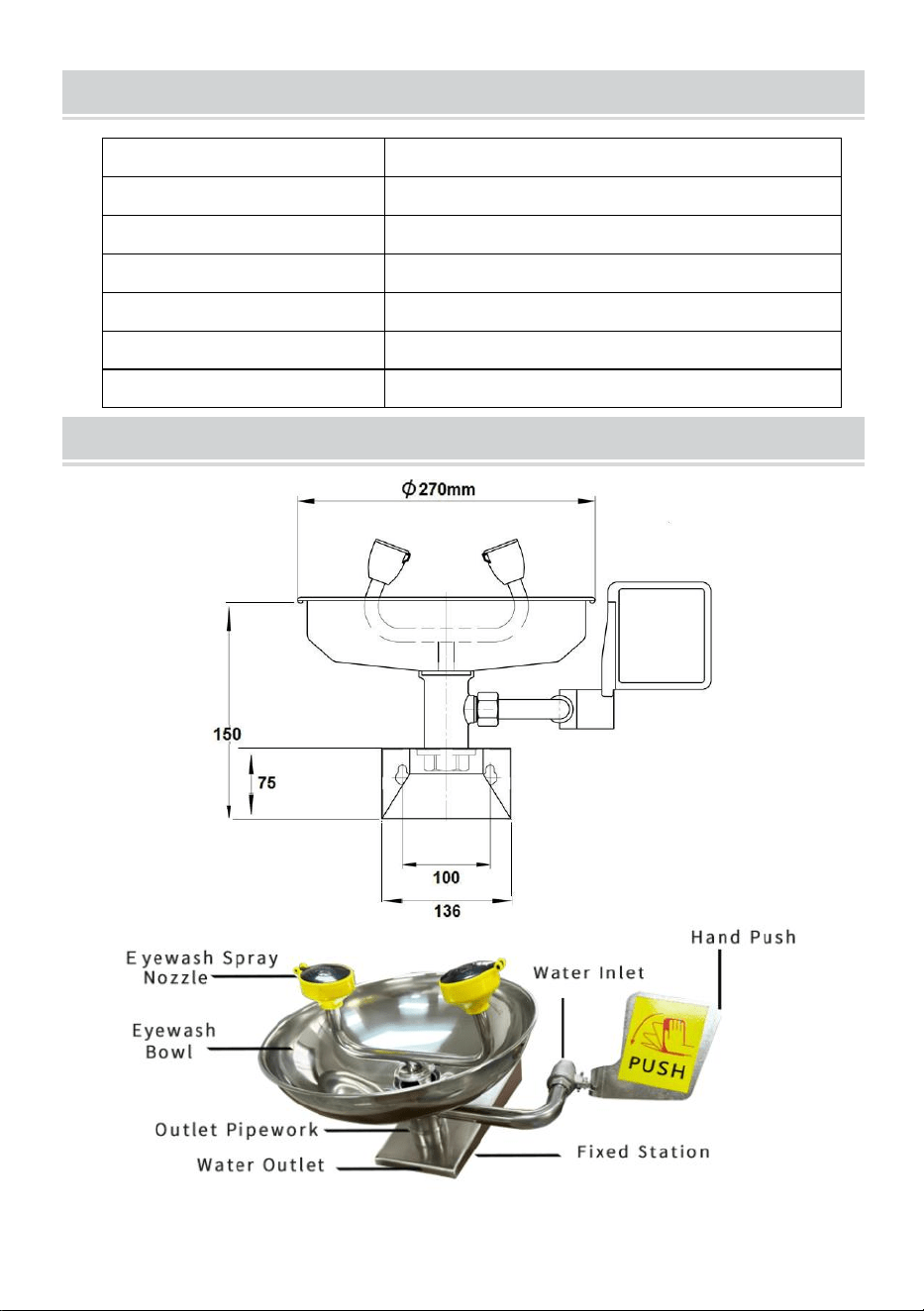 $\phi$270mm

150

75

100

136

Eyewash Spray Nozzle

Eyewash Bowl

Outlet Pipework

Water Outlet

Water Inlet

Hand Push

PUSH

Fixed Station